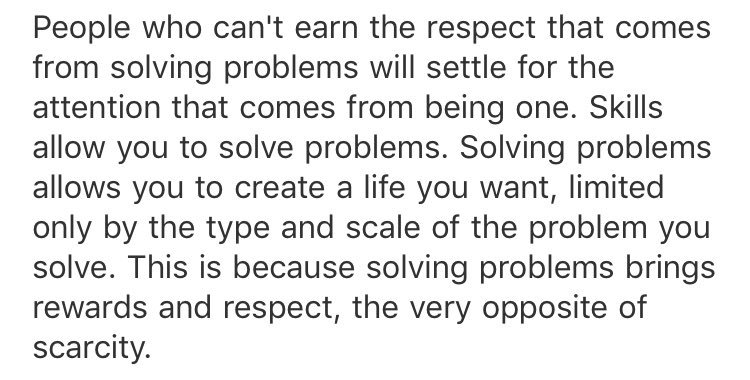 People who can't earn the respect that comes from solving problems will settle for the attention that comes from being one. Skills allow you to solve problems. Solving problems allows you to create a life you want, limited only by the type and scale of the problem you solve. This is because solving problems brings rewards and respect, the very opposite of scarcity.